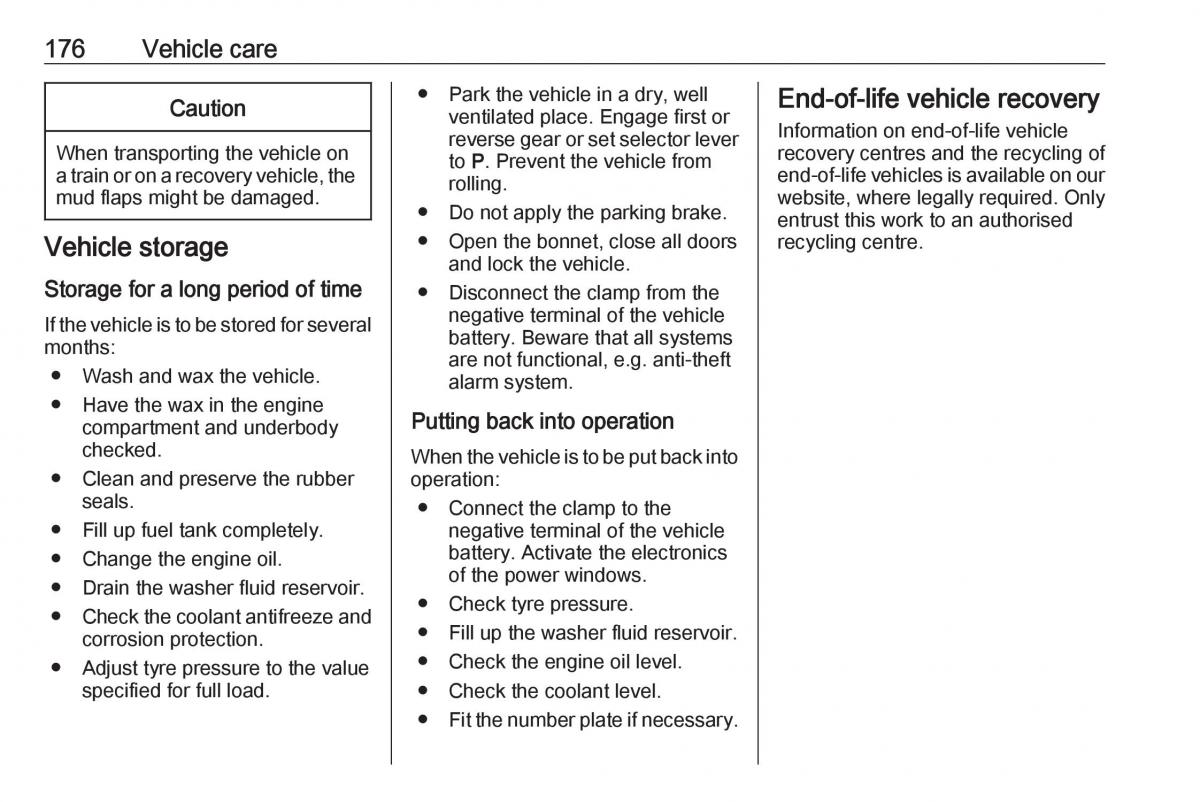 176 Vehicle care

Caution

When transporting the vehicle on a train or on a recovery vehicle, the mud flaps might be damaged.

Vehicle storage

Storage for a long period of time

If the vehicle is to be stored for several months:

● Wash and wax the vehicle.
● Have the wax in the engine compartment and underbody checked.
● Clean and preserve the rubber seals.
● Fill up fuel tank completely.
● Change the engine oil.
● Drain the washer fluid reservoir.
● Check the coolant antifreeze and corrosion protection.
● Adjust tyre pressure to the value specified for full load.
● Park the vehicle in a dry, well ventilated place. Engage first or reverse gear or set selector lever to P. Prevent the vehicle from rolling.
● Do not apply the parking brake.
● Open the bonnet, close all doors and lock the vehicle.
● Disconnect the clamp from the negative terminal of the vehicle battery. Beware that all systems are not functional, e.g. anti-theft alarm system.

Putting back into operation

When the vehicle is to be put back into operation:

● Connect the clamp to the negative terminal of the vehicle battery. Activate the electronics of the power windows.
● Check tyre pressure.
● Fill up the washer fluid reservoir.
● Check the engine oil level.
● Check the coolant level.
● Fit the number plate if necessary.

End-of-life vehicle recovery

Information on end-of-life vehicle recovery centres and the recycling of end-of-life vehicles is available on our website, where legally required. Only entrust this work to an authorised recycling centre.